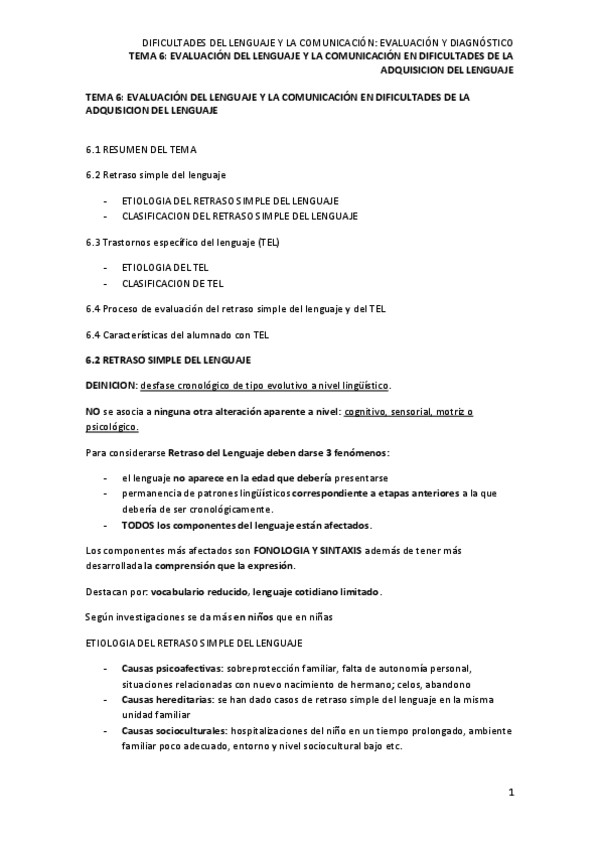 DIFICULTADES DEL LENGUAJE Y LA COMUNICACIÓN: EVALUACIÓN Y DIAGNÓSTICO
TEMA 6: EVALUACIÓN DEL LENGUAJE Y LA COMUNICACIÓN EN DIFICULTADES DE LA ADQUISICION DEL LENGUAJE

TEMA 6: EVALUACIÓN DEL LENGUAJE Y LA COMUNICACIÓN EN DIFICULTADES DE LA ADQUISICION DEL LENGUAJE

6.1 RESUMEN DEL TEMA

6.2 Retraso simple del lenguaje

- ETIOLOGIA DEL RETRASO SIMPLE DEL LENGUAJE
- CLASIFICACION DEL RETRASO SIMPLE DEL LENGUAJE

6.3 Trastornos específico del lenguaje (TEL)

- ETIOLOGIA DEL TEL
- CLASIFICACION DE TEL

6.4 Proceso de evaluación del retraso simple del lenguaje y del TEL

6.4 Características del alumnado con TEL

6.2 RETRASO SIMPLE DEL LENGUAJE

DEINICION: desfase cronológico de tipo evolutivo a nivel lingüístico.

NO se asocia a ninguna otra alteración aparente a nivel: cognitivo, sensorial, motriz o psicológico.

Para considerarse Retraso del Lenguaje deben darse 3 fenómenos:

- el lenguaje no aparece en la edad que debería presentarse
- permanencia de patrones lingüísticos correspondiente a etapas anteriores a la que debería de ser cronológicamente.
- TODOS los componentes del lenguaje están afectados.

Los componentes más afectados son FONOLOGIA Y SINTAXIS además de tener más desarrollada la comprensión que la expresión.

Destacan por: vocabulario reducido, lenguaje cotidiano limitado.

Según investigaciones se da más en niños que en niñas

ETIOLOGIA DEL RETRASO SIMPLE DEL LENGUAJE

- Causas psicoafectivas: sobreprotección familiar, falta de autonomía personal, situaciones relacionadas con nuevo nacimiento de hermano; celos, abandono
- Causas hereditarias: se han dado casos de retraso simple del lenguaje en la misma unidad familiar
- Causas socioculturales: hospitalizaciones del niño en un tiempo prolongado, ambiente familiar poco adecuado, entorno y nivel sociocultural bajo etc.

1